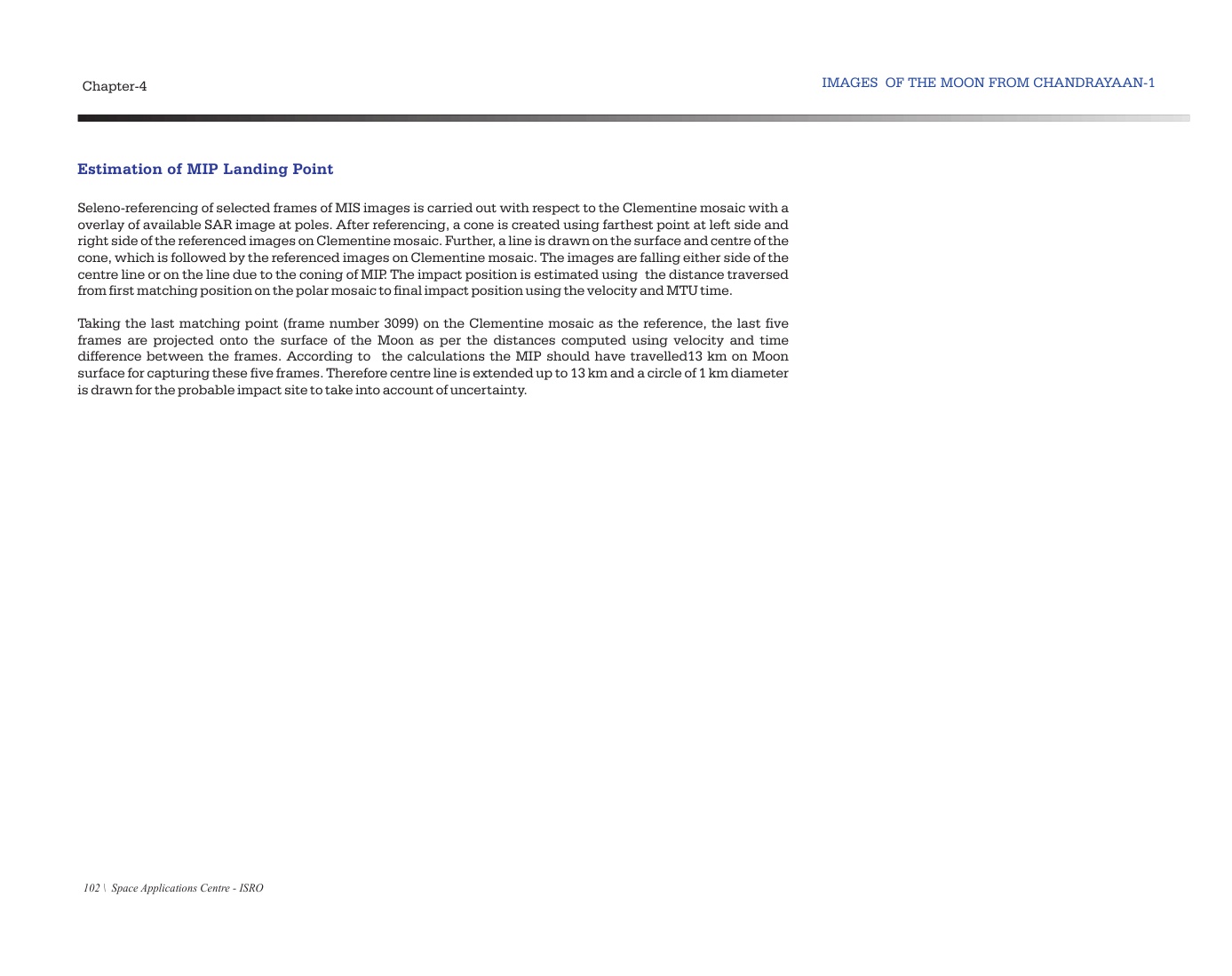 Chapter-4

IMAGES OF THE MOON FROM CHANDRAYAAN-1

Estimation of MIP Landing Point

Seleno-referencing of selected frames of MIS images is carried out with respect to the Clementine mosaic with a overlay of available SAR image at poles. After referencing, a cone is created using farthest point at left side and right side of the referenced images on Clementine mosaic. Further, a line is drawn on the surface and centre of the cone, which is followed by the referenced images on Clementine mosaic. The images are falling either side of the centre line or on the line due to the coning of MIP. The impact position is estimated using the distance traversed from first matching position on the polar mosaic to final impact position using the velocity and MTU time.

Taking the last matching point (frame number 3099) on the Clementine mosaic as the reference, the last five frames are projected onto the surface of the Moon as per the distances computed using velocity and time difference between the frames. According to the calculations the MIP should have travelled13 km on Moon surface for capturing these five frames. Therefore centre line is extended up to 13 km and a circle of 1 km diameter is drawn for the probable impact site to take into account of uncertainty.

102 \ Space Applications Centre - ISRO